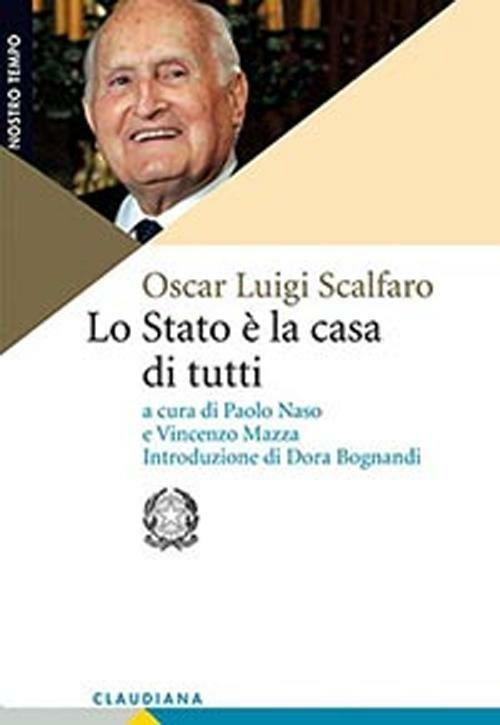 NOSTRO TEMPO

Oscar Luigi Scalfaro
Lo Stato è la casa di tutti

a cura di Paolo Naso
e Vincenzo Mazza
Introduzione di Dora Bognandi

CLAUDIANA